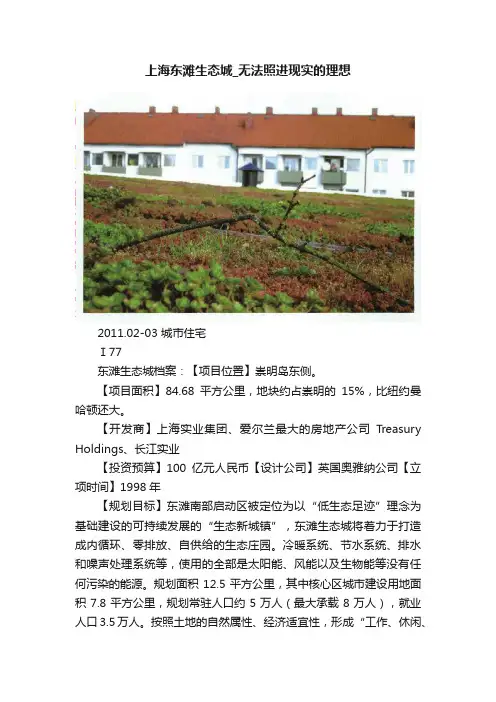 上海东滩生态城_无法照进现实的理想

2011.02-03 城市住宅

I 77

东滩生态城档案：【项目位置】崇明岛东侧。

【项目面积】84.68 平方公里，地块约占崇明的 15%，比纽约曼哈顿还大。

【开发商】上海实业集团、爱尔兰最大的房地产公司 Treasury Holdings、长江实业

【投资预算】100 亿元人民币【设计公司】英国奥雅纳公司【立项时间】1998 年

【规划目标】东滩南部启动区被定位为以“低生态足迹”理念为基础建设的可持续发展的“生态新城镇”，东滩生态城将着力于打造成内循环、零排放、自供给的生态庄园。冷暖系统、节水系统、排水和噪声处理系统等，使用的全部是太阳能、风能以及生物能等没有任何污染的能源。规划面积 12.5 平方公里，其中核心区城市建设用地面积 7.8 平方公里，规划常驻人口约 5 万人（最大承载 8 万人），就业人口 3.5 万人。按照土地的自然属性、经济适宜性，形成“工作、休闲、